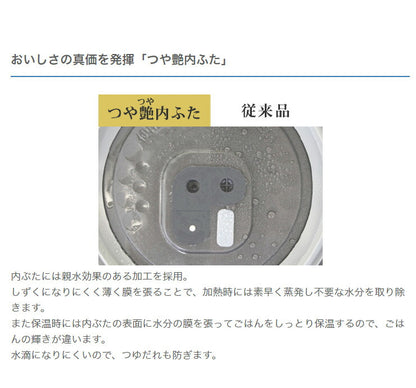 おいしさの真価を発揮「つや艶内ふた」

つや
つや艶内ふた

従来品

内ぶたには親水効果のある加工を採用。
しずくになりにくく薄く膜を張ることで、加熱時には素早く蒸発し不要な水分を取り除きます。
また保温時には内ぶたの表面に水分の膜を張ってごはんをしっとり保温するので、ごはんの輝きが違います。
水滴になりにくいので、つゆだれも防ぎます。